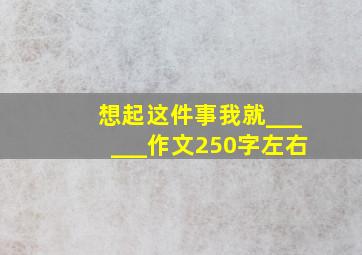 想起这件事我就______作文250字左右